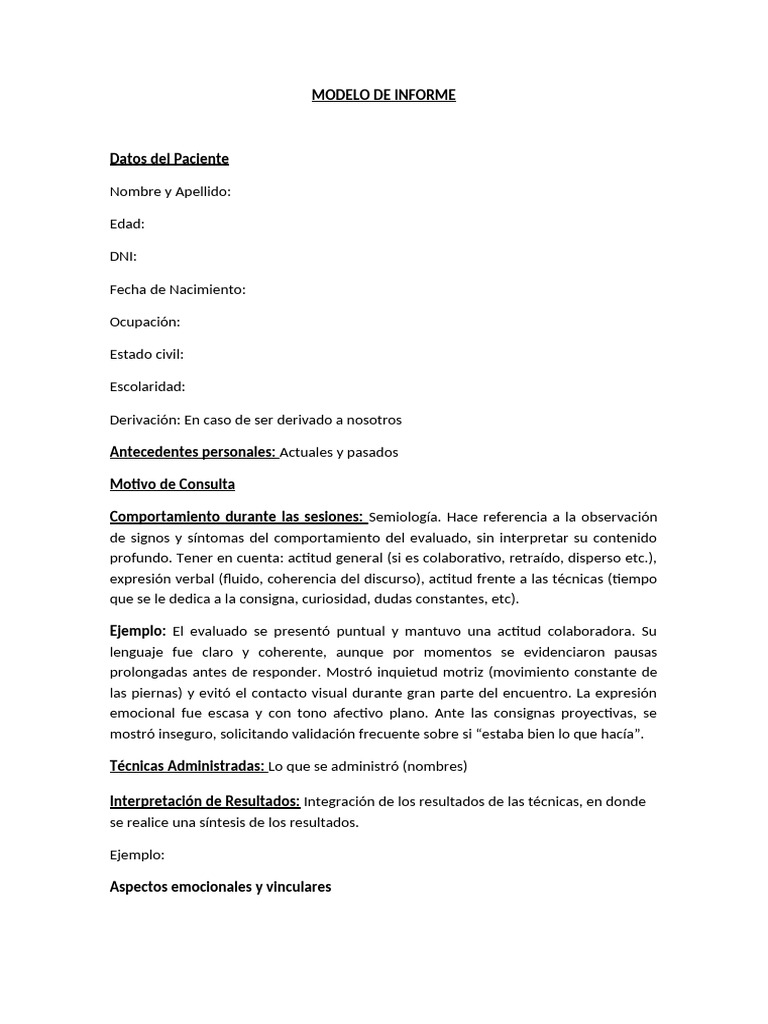 MODELO DE INFORME

Datos del Paciente

Nombre y Apellido:

Edad:

DNI:

Fecha de Nacimiento:

Ocupación:

Estado civil:

Escolaridad:

Derivación: En caso de ser derivado a nosotros

Antecedentes personales: Actuales y pasados

Motivo de Consulta

Comportamiento durante las sesiones: Semiología. Hace referencia a la observación de signos y síntomas del comportamiento del evaluado, sin interpretar su contenido profundo. Tener en cuenta: actitud general (si es colaborativo, retraído, disperso etc.), expresión verbal (fluido, coherencia del discurso), actitud frente a las técnicas (tiempo que se le dedica a la consigna, curiosidad, dudas constantes, etc).

Ejemplo: El evaluado se presentó puntual y mantuvo una actitud colaboradora. Su lenguaje fue claro y coherente, aunque por momentos se evidenciaron pausas prolongadas antes de responder. Mostró inquietud motriz (movimiento constante de las piernas) y evitó el contacto visual durante gran parte del encuentro. La expresión emocional fue escasa y con tono afectivo plano. Ante las consignas proyectivas, se mostró inseguro, solicitando validación frecuente sobre si “estaba bien lo que hacía”.

Técnicas Administradas: Lo que se administró (nombres)

Interpretación de Resultados: Integración de los resultados de las técnicas, en donde se realice una síntesis de los resultados.

Ejemplo:

Aspectos emocionales y vinculares